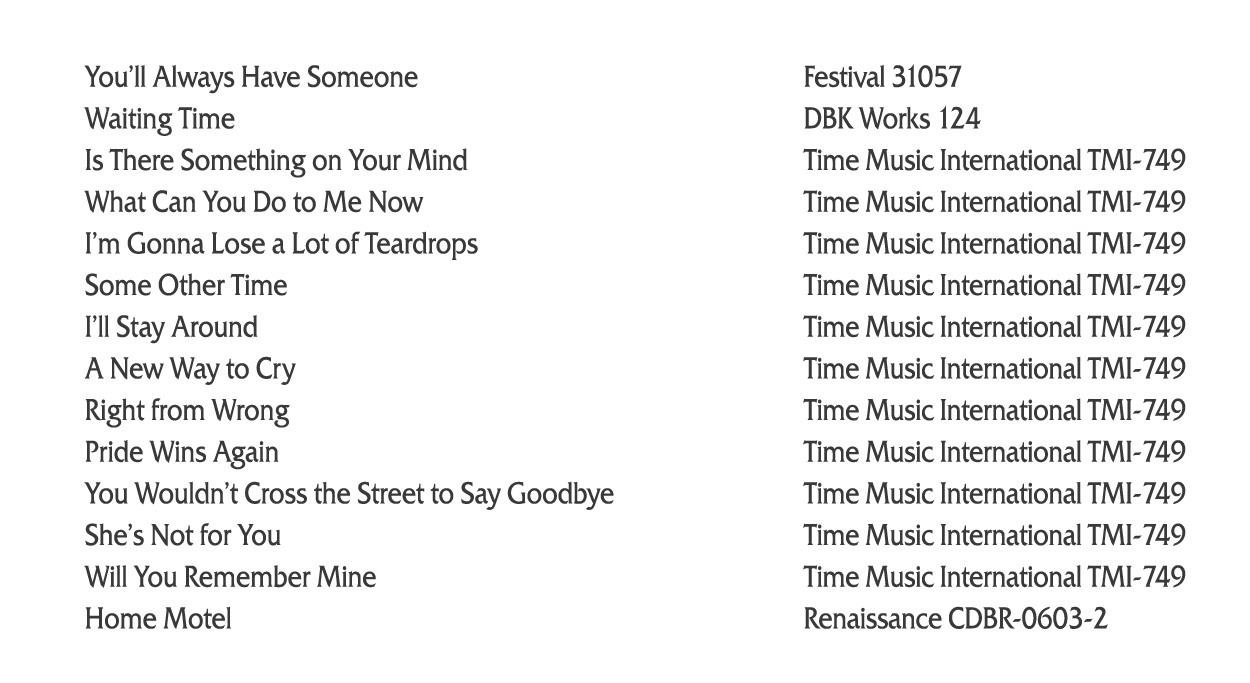 | You'll Always Have Someone | Festival 31057 |
|---|---|
| Waiting Time | DBK Works 124 |
| Is There Something on Your Mind | Time Music International TMI-749 |
| What Can You Do to Me Now | Time Music International TMI-749 |
| I'm Gonna Lose a Lot of Teardrops | Time Music International TMI-749 |
| Some Other Time | Time Music International TMI-749 |
| I'll Stay Around | Time Music International TMI-749 |
| A New Way to Cry | Time Music International TMI-749 |
| Right from Wrong | Time Music International TMI-749 |
| Pride Wins Again | Time Music International TMI-749 |
| You Wouldn't Cross the Street to Say Goodbye | Time Music International TMI-749 |
| She's Not for You | Time Music International TMI-749 |
| Will You Remember Mine | Time Music International TMI-749 |
| Home Motel | Renaissance CDBR-0603-2 |